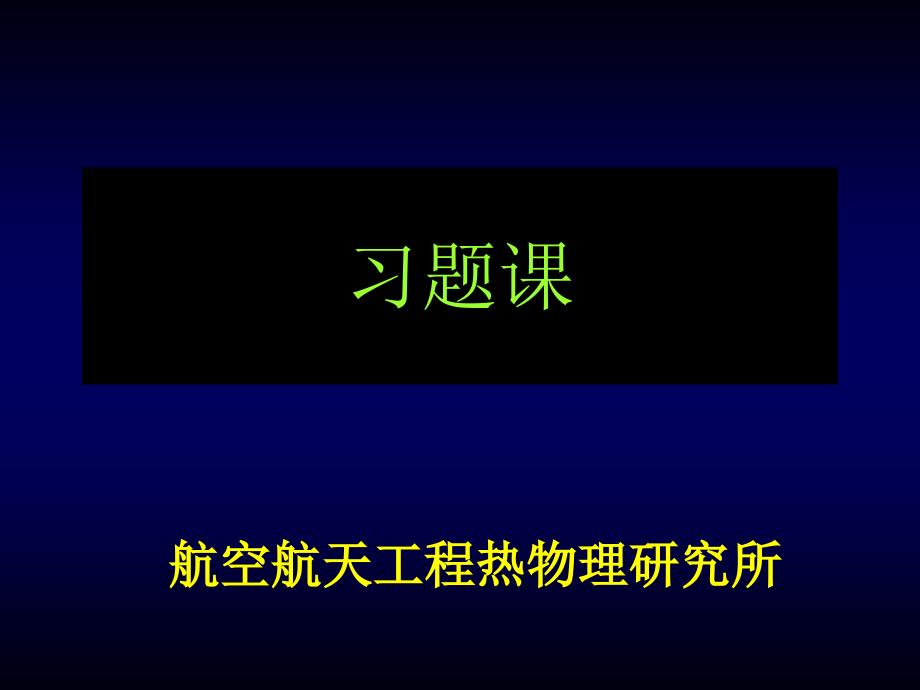 习题课

航空航天工程热物理研究所